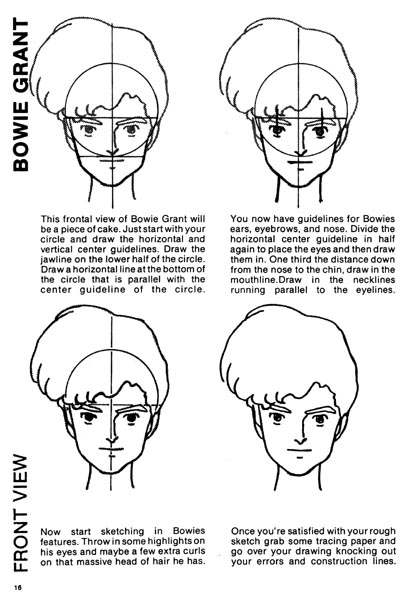 BOWIE GRANT

This frontal view of Bowie Grant will be a piece of cake. Just start with your circle and draw the horizontal and vertical center guidelines. Draw the jawline on the lower half of the circle. Draw a horizontal line at the bottom of the circle that is parallel with the center guideline of the circle.

You now have guidelines for Bowies ears, eyebrows, and nose. Divide the horizontal center guideline in half again to place the eyes and then draw them in. One third the distance down from the nose to the chin, draw in the mouthline.Draw in the necklines running parallel to the eyelines.

FRONT VIEW

Now start sketching in Bowies features. Throw in some highlights on his eyes and maybe a few extra curls on that massive head of hair he has.

Once you're satisfied with your rough sketch grab some tracing paper and go over your drawing knocking out your errors and construction lines.

16